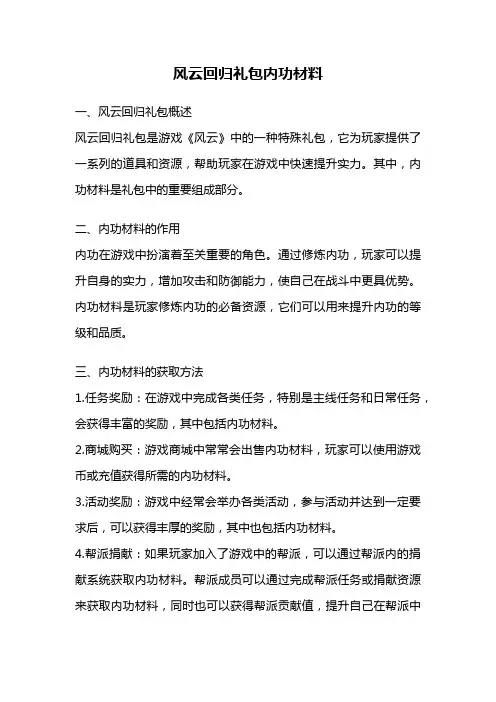 风云回归礼包内功材料

一、风云回归礼包概述
风云回归礼包是游戏《风云》中的一种特殊礼包，它为玩家提供了一系列的道具和资源，帮助玩家在游戏中快速提升实力。其中，内功材料是礼包中的重要组成部分。

二、内功材料的作用
内功在游戏中扮演着至关重要的角色。通过修炼内功，玩家可以提升自身的实力，增加攻击和防御能力，使自己在战斗中更具优势。内功材料是玩家修炼内功的必备资源，它们可以用来提升内功的等级和品质。

三、内功材料的获取方法
1.任务奖励：在游戏中完成各类任务，特别是主线任务和日常任务，会获得丰富的奖励，其中包括内功材料。
2.商城购买：游戏商城中常常会出售内功材料，玩家可以使用游戏币或充值获得所需的内功材料。
3.活动奖励：游戏中经常会举办各类活动，参与活动并达到一定要求后，可以获得丰厚的奖励，其中也包括内功材料。
4.帮派捐献：如果玩家加入了游戏中的帮派，可以通过帮派内的捐献系统获取内功材料。帮派成员可以通过完成帮派任务或捐献资源来获取内功材料，同时也可以获得帮派贡献值，提升自己在帮派中